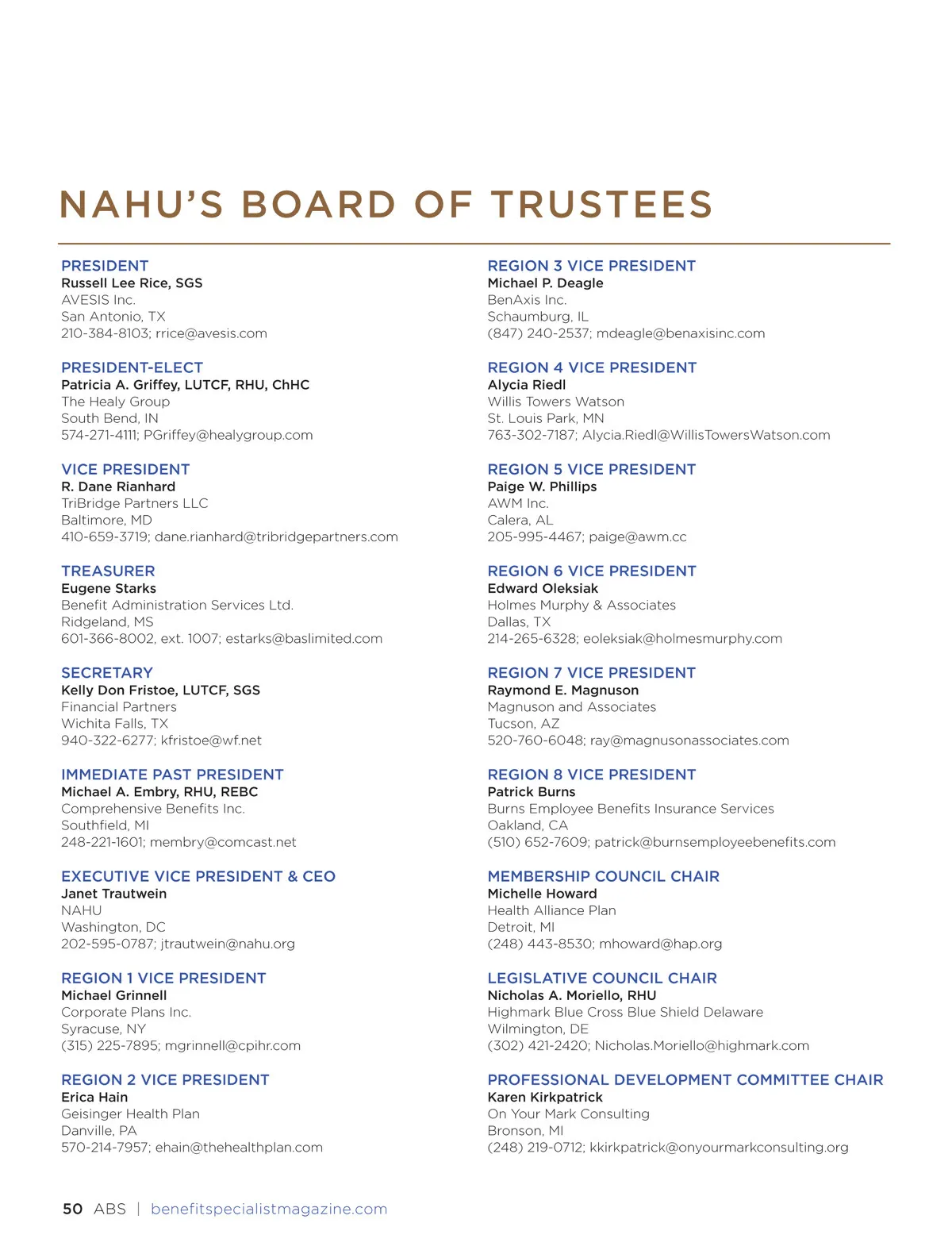 NAHU'S BOARD OF TRUSTEES

PRESIDENT
Russell Lee Rice, SGS
AVESIS Inc.
San Antonio, TX
210-384-8103; rrice@avesis.com

PRESIDENT-ELECT
Patricia A. Griffey, LUTCF, RHU, ChHC
The Healy Group
South Bend, IN
574-271-4111; PGriffey@healygroup.com

VICE PRESIDENT
R. Dane Rianhard
TriBridge Partners LLC
Baltimore, MD
410-659-3719; dane.rianhard@tribridgepartners.com

TREASURER
Eugene Starks
Benefit Administration Services Ltd.
Ridgeland, MS
601-366-8002, ext. 1007; estarks@baslimited.com

SECRETARY
Kelly Don Fristoe, LUTCF, SGS
Financial Partners
Wichita Falls, TX
940-322-6277; kfristoe@wf.net

IMMEDIATE PAST PRESIDENT
Michael A. Embry, RHU, REBC
Comprehensive Benefits Inc.
Southfield, MI
248-221-1601; membry@comcast.net

EXECUTIVE VICE PRESIDENT & CEO
Janet Trautwein
NAHU
Washington, DC
202-595-0787; jtrautwein@nahu.org

REGION 1 VICE PRESIDENT
Michael Grinnell
Corporate Plans Inc.
Syracuse, NY
(315) 225-7895; mgrinnell@cpihr.com

REGION 2 VICE PRESIDENT
Erica Hain
Geisinger Health Plan
Danville, PA
570-214-7957; ehain@thehealthplan.com

REGION 3 VICE PRESIDENT
Michael P. Deagle
BenAxis Inc.
Schaumburg, IL
(847) 240-2537; mdeagle@benaxisinc.com

REGION 4 VICE PRESIDENT
Alycia Riedl
Willis Towers Watson
St. Louis Park, MN
763-302-7187; Alycia.Riedl@WillisTowersWatson.com

REGION 5 VICE PRESIDENT
Paige W. Phillips
AWM Inc.
Calera, AL
205-995-4467; paige@awm.cc

REGION 6 VICE PRESIDENT
Edward Oleksiak
Holmes Murphy & Associates
Dallas, TX
214-265-6328; eoleksiak@holmesmurphy.com

REGION 7 VICE PRESIDENT
Raymond E. Magnuson
Magnuson and Associates
Tucson, AZ
520-760-6048; ray@magnusonassociates.com

REGION 8 VICE PRESIDENT
Patrick Burns
Burns Employee Benefits Insurance Services
Oakland, CA
(510) 652-7609; patrick@burnsemployeebenefits.com

MEMBERSHIP COUNCIL CHAIR
Michelle Howard
Health Alliance Plan
Detroit, MI
(248) 443-8530; mhoward@hap.org

LEGISLATIVE COUNCIL CHAIR
Nicholas A. Moriello, RHU
Highmark Blue Cross Blue Shield Delaware
Wilmington, DE
(302) 421-2420; Nicholas.Moriello@highmark.com

PROFESSIONAL DEVELOPMENT COMMITTEE CHAIR
Karen Kirkpatrick
On Your Mark Consulting
Bronson, MI
(248) 219-0712; kkirkpatrick@onyourmarkconsulting.org

50 ABS | benefitspecialistmagazine.com